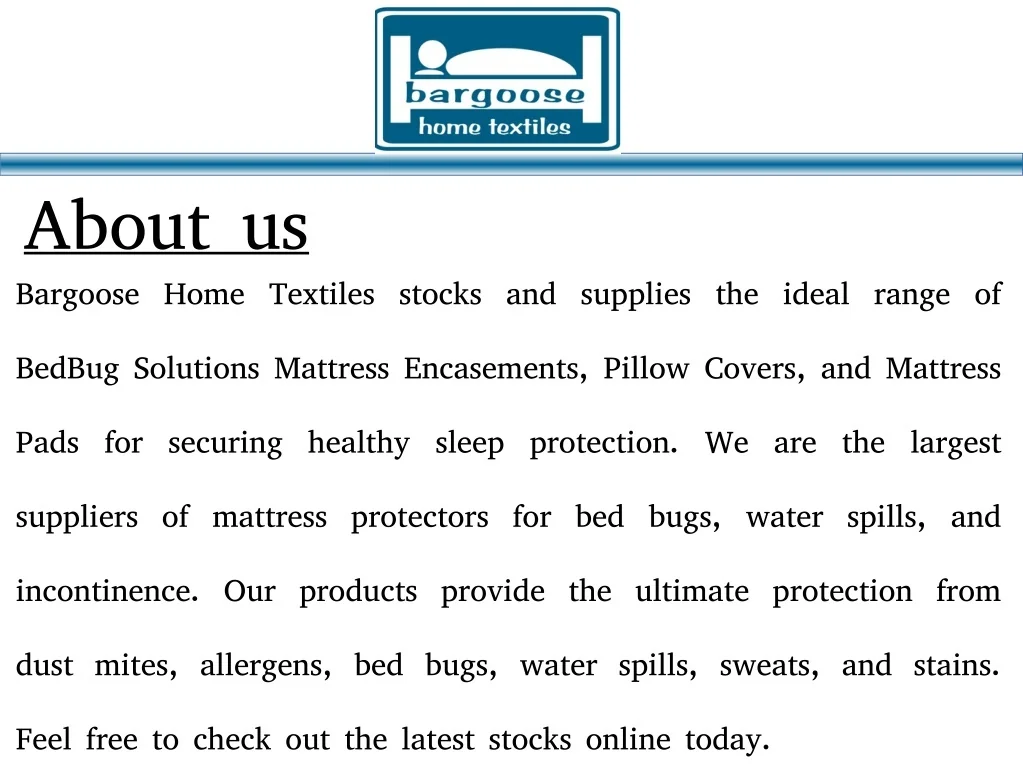 bargoose
home textiles

About us

Bargoose Home Textiles stocks and supplies the ideal range of BedBug Solutions Mattress Encasements, Pillow Covers, and Mattress Pads for securing healthy sleep protection. We are the largest suppliers of mattress protectors for bed bugs, water spills, and incontinence. Our products provide the ultimate protection from dust mites, allergens, bed bugs, water spills, sweats, and stains. Feel free to check out the latest stocks online today.